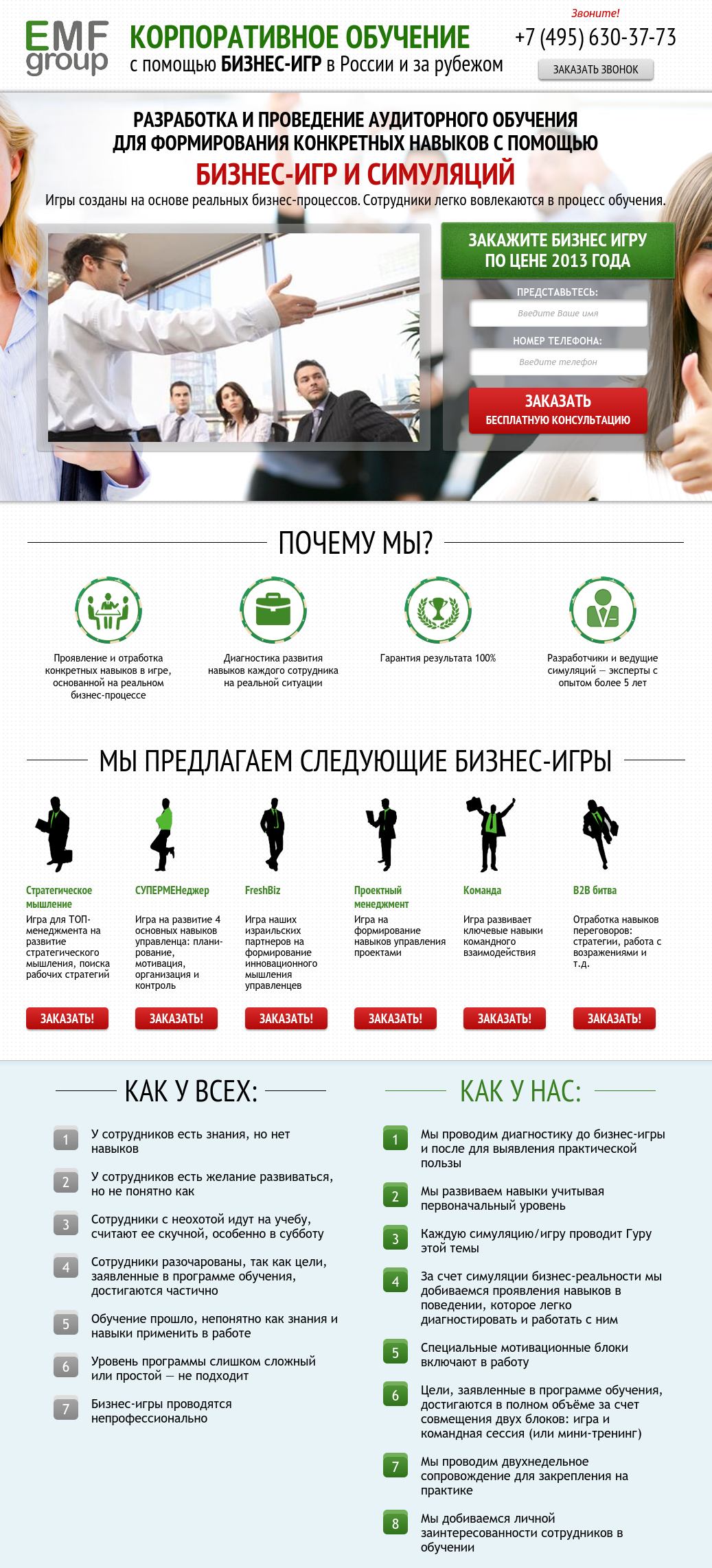 EMF group

КОРПОРАТИВНОЕ ОБУЧЕНИЕ
с помощью БИЗНЕС-ИГР в России и за рубежом

Звоните!
+7 (495) 630-37-73
ЗАКАЗАТЬ ЗВОНОК

РАЗРАБОТКА И ПРОВЕДЕНИЕ АУДИТОРНОГО ОБУЧЕНИЯ ДЛЯ ФОРМИРОВАНИЯ КОНКРЕТНЫХ НАВЫКОВ С ПОМОЩЬЮ
БИЗНЕС-ИГР И СИМУЛЯЦИЙ
Игры созданы на основе реальных бизнес-процессов. Сотрудники легко вовлекаются в процесс обучения.

ЗАКАЖИТЕ БИЗНЕС ИГРУ ПО ЦЕНЕ 2013 ГОДА
ПРЕДСТАВЬТЕСЬ:
Введите Ваше имя
НОМЕР ТЕЛЕФОНА:
Введите телефон
ЗАКАЗАТЬ
БЕСПЛАТНУЮ КОНСУЛЬТАЦИЮ

ПОЧЕМУ МЫ?

Проявление и отработка конкретных навыков в игре, основанной на реальном бизнес-процессе

Диагностика развития навыков каждого сотрудника на реальной ситуации

Гарантия результата 100%

Разработчики и ведущие симуляций — эксперты с опытом более 5 лет

МЫ ПРЕДЛАГАЕМ СЛЕДУЮЩИЕ БИЗНЕС-ИГРЫ

Стратегическое мышление
Игра для ТОП-менеджмента на развитие стратегического мышления, поиска рабочих стратегий
ЗАКАЗАТЬ!

СУПЕРМЕНеджер
Игра на развитие 4 основных навыков управленца: планирование, мотивация, организация и контроль
ЗАКАЗАТЬ!

FreshBiz
Игра наших израильских партнеров на формирование инновационного мышления управленцев
ЗАКАЗАТЬ!

Проектный менеджмент
Игра на формирование навыков управления проектами
ЗАКАЗАТЬ!

Команда
Игра развивает ключевые навыки командного взаимодействия
ЗАКАЗАТЬ!

B2B битва
Отработка навыков переговоров: стратегии, работа с возражениями и т.д.
ЗАКАЗАТЬ!

КАК У ВСЕХ:

1 У сотрудников есть знания, но нет навыков
2 У сотрудников есть желание развиваться, но не понятно как
3 Сотрудники с неохотой идут на учебу, считают ее скучной, особенно в субботу
4 Сотрудники разочарованы, так как цели, заявленные в программе обучения, достигаются частично
5 Обучение прошло, непонятно как знания и навыки применить в работе
6 Уровень программы слишком сложный или простой — не подходит
7 Бизнес-игры проводятся непрофессионально

КАК У НАС:

1 Мы проводим диагностику до бизнес-игры и после для выявления практической пользы
2 Мы развиваем навыки учитывая первоначальный уровень
3 Каждую симуляцию/игру проводит Гуру этой темы
4 За счет симуляции бизнес-реальности мы добиваемся проявления навыков в поведении, которое легко диагностировать и работать с ним
5 Специальные мотивационные блоки включают в работу
6 Цели, заявленные в программе обучения, достигаются в полном объёме за счет совмещения двух блоков: игра и командная сессия (или мини-тренинг)
7 Мы проводим двухнедельное сопровождение для закрепления на практике
8 Мы добиваемся личной заинтересованности сотрудников в обучении